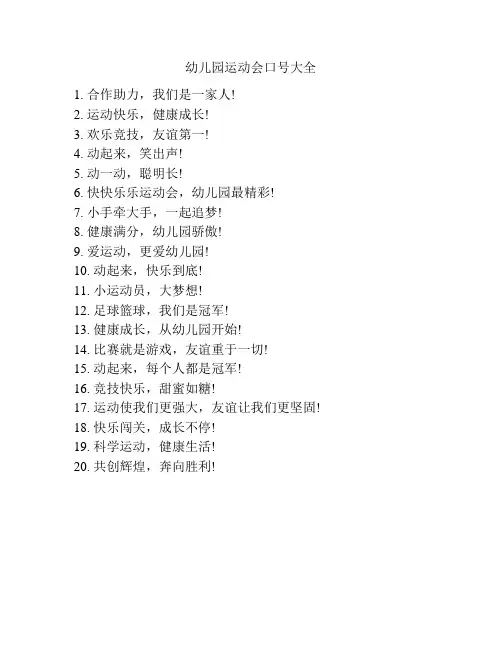 幼儿园运动会口号大全

1. 合作助力，我们是一家人!
2. 运动快乐，健康成长!
3. 欢乐竞技，友谊第一!
4. 动起来，笑出声!
5. 动一动，聪明长!
6. 快快乐乐运动会，幼儿园最精彩!
7. 小手牵大手，一起追梦!
8. 健康满分，幼儿园骄傲!
9. 爱运动，更爱幼儿园!
10. 动起来，快乐到底!
11. 小运动员，大梦想!
12. 足球篮球，我们是冠军!
13. 健康成长，从幼儿园开始!
14. 比赛就是游戏，友谊重于一切!
15. 动起来，每个人都是冠军!
16. 竞技快乐，甜蜜如糖!
17. 运动使我们更强大，友谊让我们更坚固!
18. 快乐闯关，成长不停!
19. 科学运动，健康生活!
20. 共创辉煌，奔向胜利!